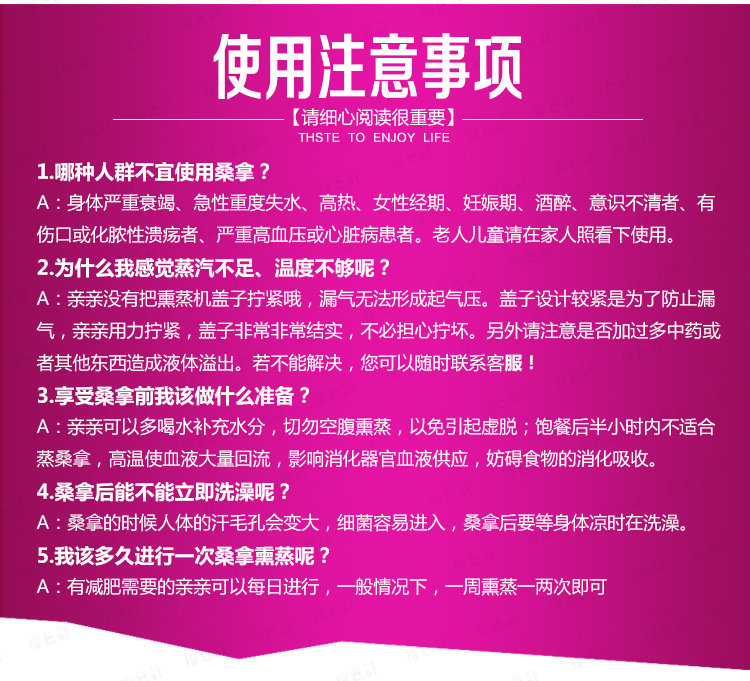 使用注意事项

【请细心阅读很重要】
THSTE TO ENJOY LIFE

1.哪种人群不宜使用桑拿？

A：身体严重衰竭、急性重度失水、高热、女性经期、妊娠期、酒醉、意识不清者、有伤口或化脓性溃疡者、严重高血压或心脏病患者。老人儿童请在家人照看下使用。

2.为什么我感觉蒸汽不足、温度不够呢？

A：亲亲没有把熏蒸机盖子拧紧哦，漏气无法形成起气压。盖子设计较紧是为了防止漏气，亲亲用力拧紧，盖子非常非常结实，不必担心拧坏。另外请注意是否加过多中药或者其他东西造成液体溢出。若不能解决，您可以随时联系客服！

3.享受桑拿前我该做什么准备？

A：亲亲可以多喝水补充水分，切勿空腹熏蒸，以免引起虚脱；饱餐后半小时内不适合蒸桑拿，高温使血液大量回流，影响消化器官血液供应，妨碍食物的消化吸收。

4.桑拿后能不能立即洗澡呢？

A：桑拿的时候人体的汗毛孔会变大，细菌容易进入，桑拿后要等身体凉时在洗澡。

5.我该多久进行一次桑拿熏蒸呢？

A：有减肥需要的亲亲可以每日进行，一般情况下，一周熏蒸一两次即可